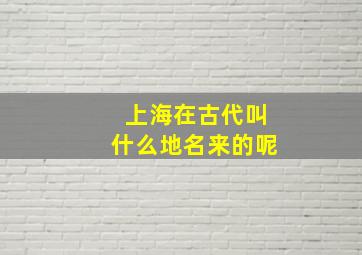 上海在古代叫
什么地名来的呢